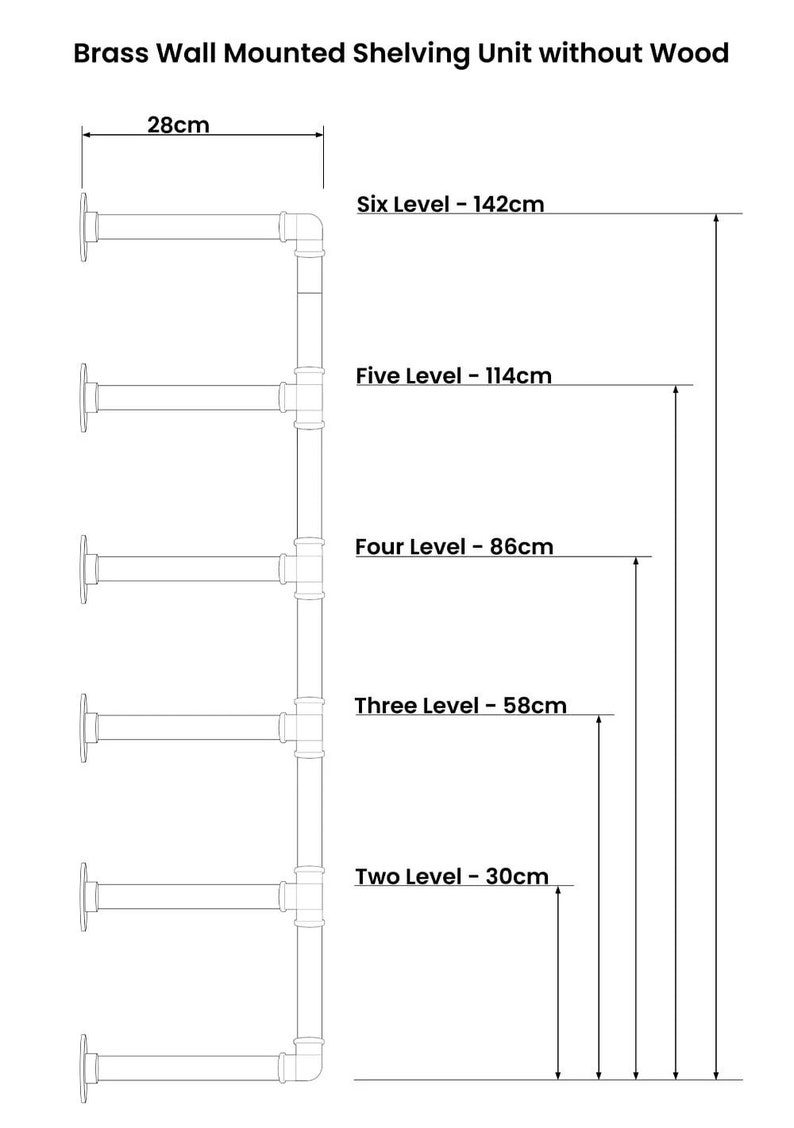 Brass Wall Mounted Shelving Unit without Wood

28cm

Six Level - 142cm

Five Level - 114cm

Four Level - 86cm

Three Level - 58cm

Two Level - 30cm